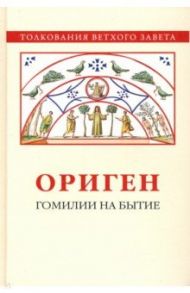 ТОЛКОВАНИЯ ВЕТХОГО ЗАВЕТА

ОРИГЕН

ГОМИЛИИ НА БЫТИЕ